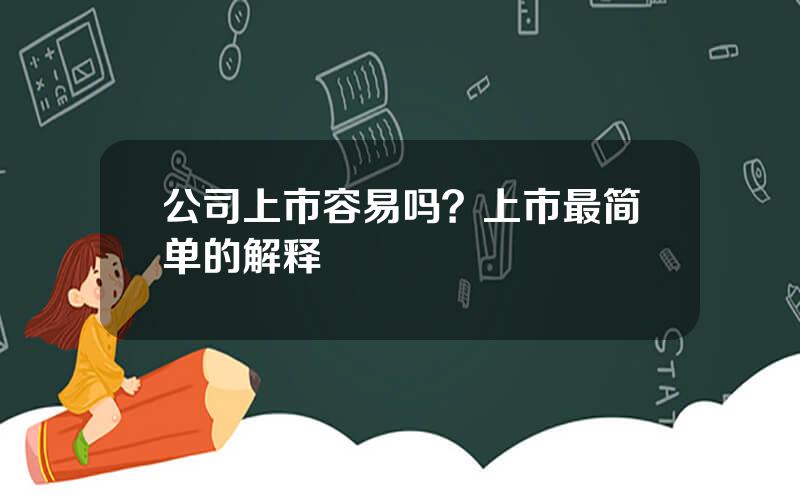 公司上市容易吗？上市最简单的解释

STAT